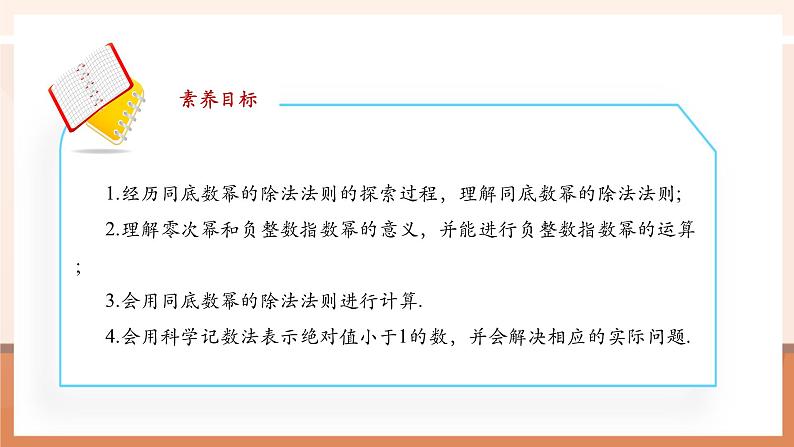 素养目标

1.经历同底数幂的除法法则的探索过程，理解同底数幂的除法法则;

2.理解零次幂和负整数指数幂的意义，并能进行负整数指数幂的运算;

3.会用同底数幂的除法法则进行计算.

4.会用科学记数法表示绝对值小于1的数，并会解决相应的实际问题.